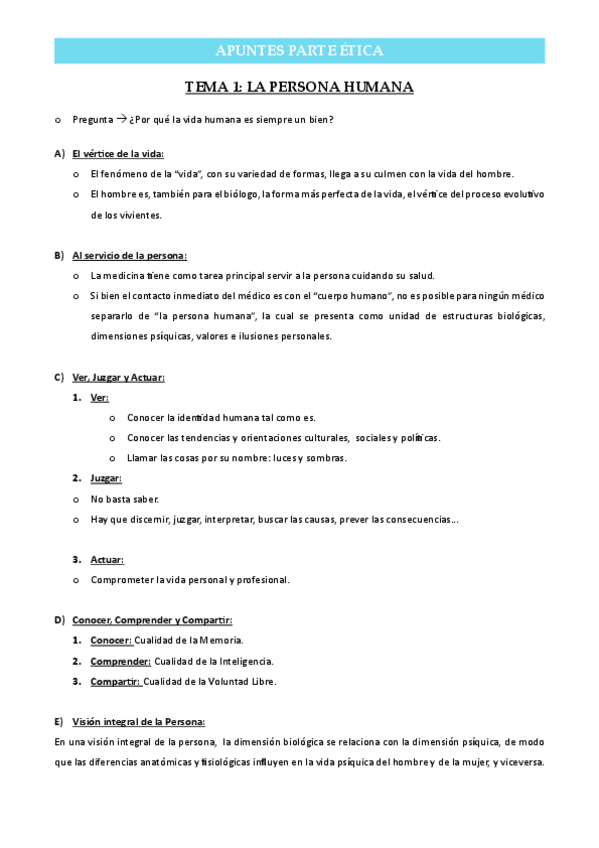 APUNTES PARTE ÉTICA

TEMA 1: LA PERSONA HUMANA

o Pregunta → ¿Por qué la vida humana es siempre un bien?

A) El vértice de la vida:

o El fenómeno de la "vida", con su variedad de formas, llega a su culmen con la vida del hombre.

o El hombre es, también para el biólogo, la forma más perfecta de la vida, el vértice del proceso evolutivo de los vivientes.

B) Al servicio de la persona:

o La medicina tiene como tarea principal servir a la persona cuidando su salud.

o Si bien el contacto inmediato del médico es con el "cuerpo humano", no es posible para ningún médico separarlo de "la persona humana", la cual se presenta como unidad de estructuras biológicas, dimensiones psíquicas, valores e ilusiones personales.

C) Ver, Juzgar y Actuar:

1. Ver:

o Conocer la identidad humana tal como es.

o Conocer las tendencias y orientaciones culturales, sociales y políticas.

o Llamar las cosas por su nombre: luces y sombras.

2. Juzgar:

o No basta saber.

o Hay que discernir, juzgar, interpretar, buscar las causas, prever las consecuencias...

3. Actuar:

o Comprometer la vida personal y profesional.

D) Conocer, Comprender y Compartir:

1. Conocer: Cualidad de la Memoria.

2. Comprender: Cualidad de la Inteligencia.

3. Compartir: Cualidad de la Voluntad Libre.

E) Visión integral de la Persona:

En una visión integral de la persona, la dimensión biológica se relaciona con la dimensión psíquica, de modo que las diferencias anatómicas y fisiológicas influyen en la vida psíquica del hombre y de la mujer, y viceversa.